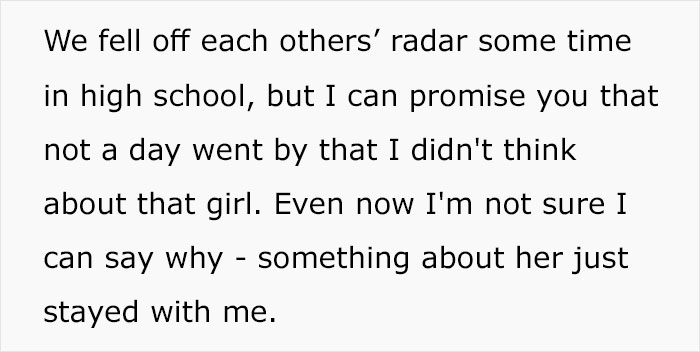 We fell off each others’ radar some time in high school, but I can promise you that not a day went by that I didn't think about that girl. Even now I'm not sure I can say why - something about her just stayed with me.